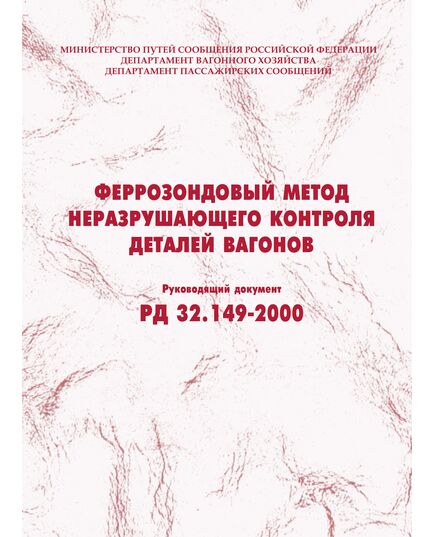 МИНИСТЕРСТВО ПУТЕЙ СООБЩЕНИЯ РОССИЙСКОЙ ФЕДЕРАЦИИ
ДЕПАРТАМЕНТ ВАГОННОГО ХОЗЯЙСТВА
ДЕПАРТАМЕНТ ПАССАЖИРСКИХ СООБЩЕНИЙ

ФЕРРОЗОНДОВЫЙ МЕТОД НЕРАЗРУШАЮЩЕГО КОНТРОЛЯ ДЕТАЛЕЙ ВАГОНОВ

Руководящий документ
РД 32.149-2000